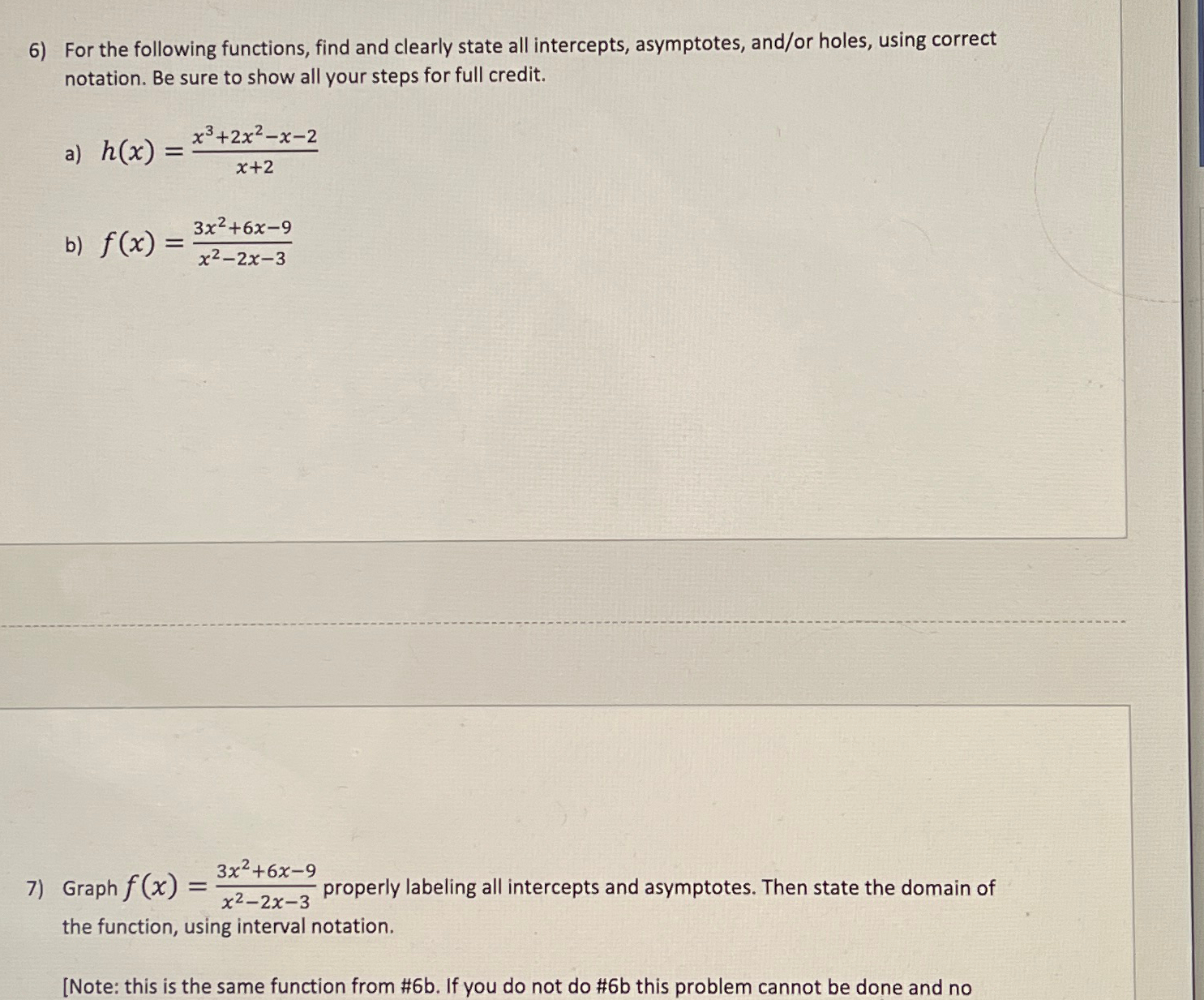 6) For the following functions, find and clearly state all intercepts, asymptotes, and/or holes, using correct notation. Be sure to show all your steps for full credit.

a) $h(x) = \frac{x^3+2x^2-x-2}{x+2}$

b) $f(x) = \frac{3x^2+6x-9}{x^2-2x-3}$

7) Graph $f(x) = \frac{3x^2+6x-9}{x^2-2x-3}$ properly labeling all intercepts and asymptotes. Then state the domain of the function, using interval notation.

[Note: this is the same function from #6b. If you do not do #6b this problem cannot be done and no